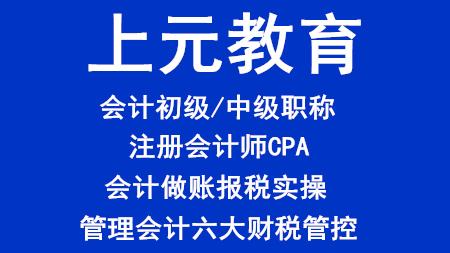 上元教育

会计初级/中级职称

注册会计师CPA

会计做账报税实操

管理会计六大财税管控